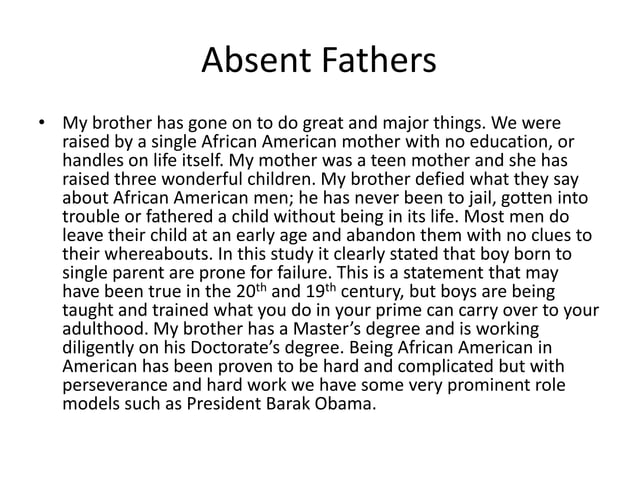 Absent Fathers

• My brother has gone on to do great and major things. We were raised by a single African American mother with no education, or handles on life itself. My mother was a teen mother and she has raised three wonderful children. My brother defied what they say about African American men; he has never been to jail, gotten into trouble or fathered a child without being in its life. Most men do leave their child at an early age and abandon them with no clues to their whereabouts. In this study it clearly stated that boy born to single parent are prone for failure. This is a statement that may have been true in the 20$^{th}$ and 19$^{th}$ century, but boys are being taught and trained what you do in your prime can carry over to your adulthood. My brother has a Master's degree and is working diligently on his Doctorate's degree. Being African American in American has been proven to be hard and complicated but with perseverance and hard work we have some very prominent role models such as President Barak Obama.